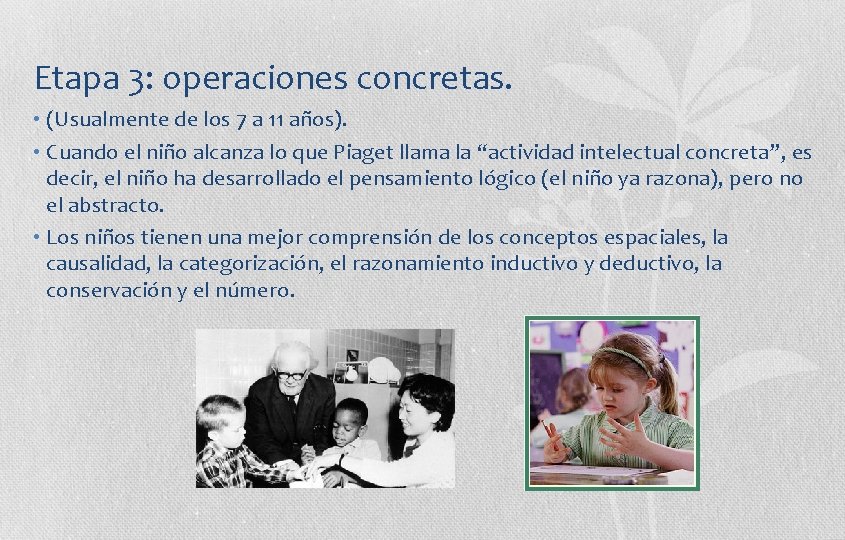 Etapa 3: operaciones concretas.

• (Usualmente de los 7 a 11 años).

• Cuando el niño alcanza lo que Piaget llama la “actividad intelectual concreta”, es decir, el niño ha desarrollado el pensamiento lógico (el niño ya razona), pero no el abstracto.

• Los niños tienen una mejor comprensión de los conceptos espaciales, la causalidad, la categorización, el razonamiento inductivo y deductivo, la conservación y el número.